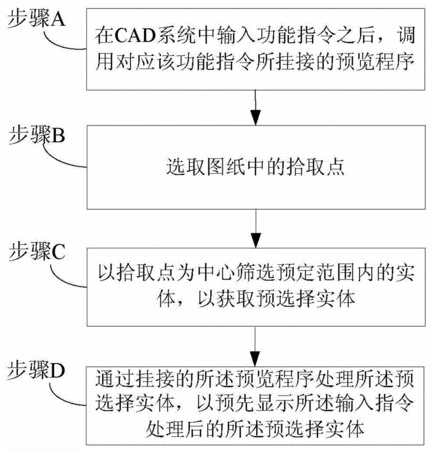 步骤A

在CAD系统中输入功能指令之后，调用对应该功能指令所挂接的预览程序

步骤B

选取图纸中的拾取点

步骤C

以拾取点为中心筛选预定范围内的实体，以获取预选择实体

步骤D

通过挂接的所述预览程序处理所述预选择实体，以预先显示所述输入指令处理后的所述预选择实体